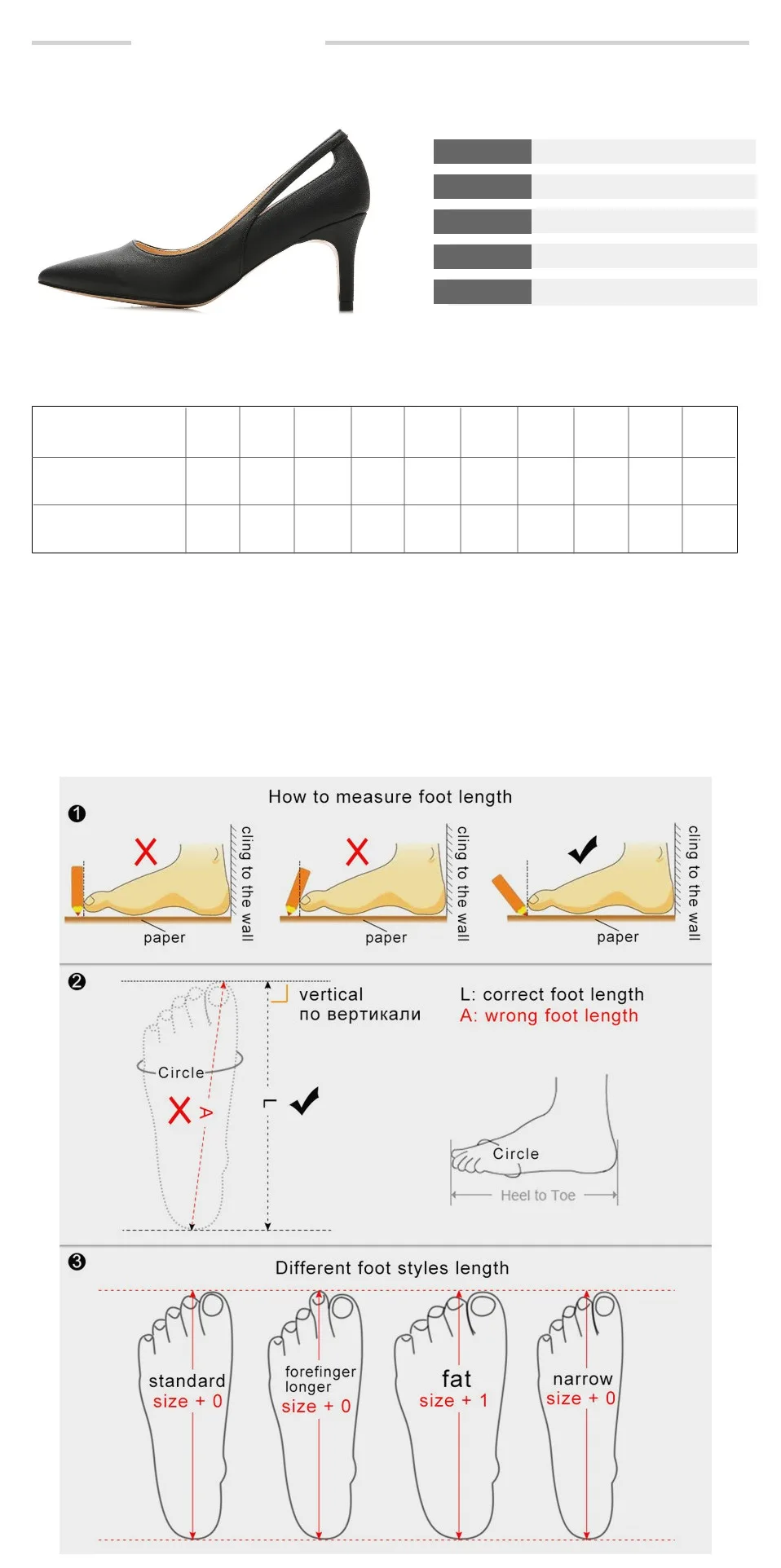 How to measure foot length

❶

cling to the wall

paper

cling to the wall

paper

cling to the wall

paper

❷

vertical
по вертикали

L: correct foot length
A: wrong foot length

Circle

A

L

Circle

Heel to Toe

❸

Different foot styles length

standard
size + 0

forefinger
longer
size + 0

fat
size + 1

narrow
size + 0